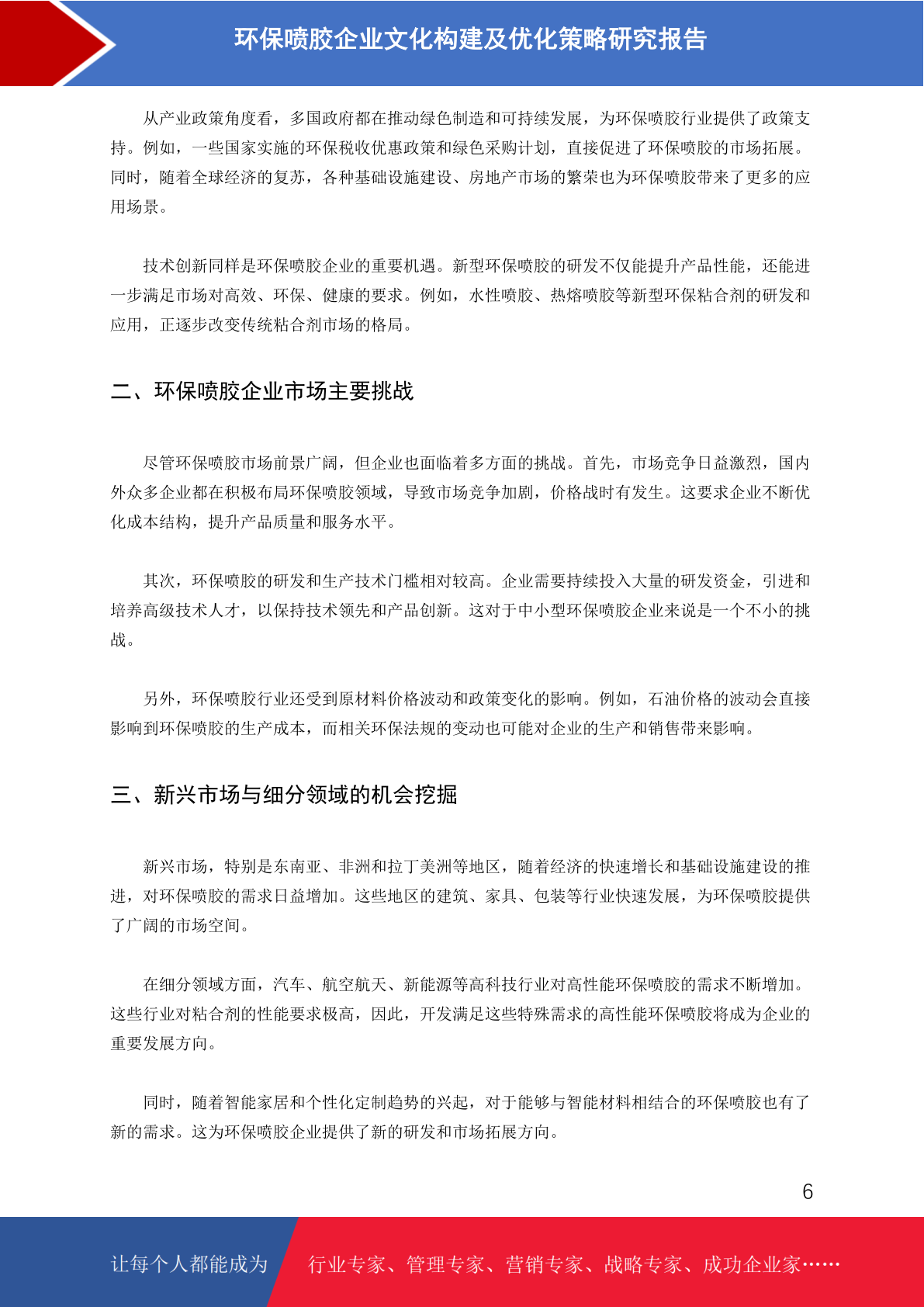 环保喷胶企业文化构建及优化策略研究报告

从产业政策角度看，多国政府都在推动绿色制造和可持续发展，为环保喷胶行业提供了政策支持。例如，一些国家实施的环保税收优惠政策和绿色采购计划，直接促进了环保喷胶的市场拓展。同时，随着全球经济的复苏，各种基础设施建设、房地产市场的繁荣也为环保喷胶带来了更多的应用场景。

技术创新同样是环保喷胶企业的重要机遇。新型环保喷胶的研发不仅能提升产品性能，还能进一步满足市场对高效、环保、健康的要求。例如，水性喷胶、热熔喷胶等新型环保粘合剂的研发和应用，正逐步改变传统粘合剂市场的格局。

二、环保喷胶企业市场主要挑战

尽管环保喷胶市场前景广阔，但企业也面临着多方面的挑战。首先，市场竞争日益激烈，国内外众多企业都在积极布局环保喷胶领域，导致市场竞争加剧，价格战时有发生。这要求企业不断优化成本结构，提升产品质量和服务水平。

其次，环保喷胶的研发和生产技术门槛相对较高。企业需要持续投入大量的研发资金，引进和培养高级技术人才，以保持技术领先和产品创新。这对于中小型环保喷胶企业来说是一个不小的挑战。

另外，环保喷胶行业还受到原材料价格波动和政策变化的影响。例如，石油价格的波动会直接影响到环保喷胶的生产成本，而相关环保法规的变动也可能对企业的生产和销售带来影响。

三、新兴市场与细分领域的机会挖掘

新兴市场，特别是东南亚、非洲和拉丁美洲等地区，随着经济的快速增长和基础设施建设的推进，对环保喷胶的需求日益增加。这些地区的建筑、家具、包装等行业快速发展，为环保喷胶提供了广阔的市场空间。

在细分领域方面，汽车、航空航天、新能源等高科技行业对高性能环保喷胶的需求不断增加。这些行业对粘合剂的性能要求极高，因此，开发满足这些特殊需求的高性能环保喷胶将成为企业的重要发展方向。

同时，随着智能家居和个性化定制趋势的兴起，对于能够与智能材料相结合的环保喷胶也有了新的需求。这为环保喷胶企业提供了新的研发和市场拓展方向。

6

让每个人都能成为 行业专家、管理专家、营销专家、战略专家、成功企业家……